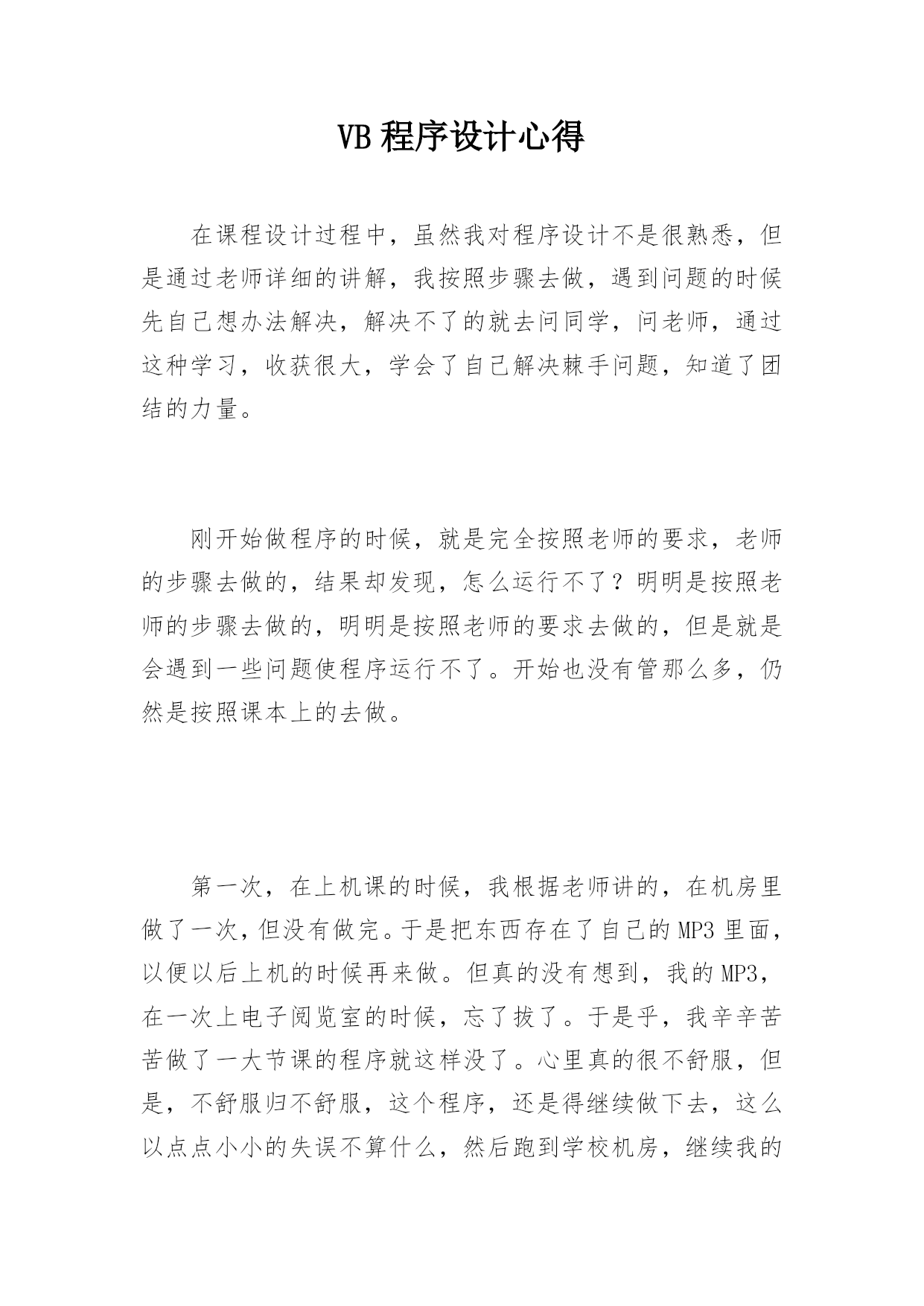 VB 程序设计心得

在课程设计过程中，虽然我对程序设计不是很熟悉，但是通过老师详细的讲解，我按照步骤去做，遇到问题的时候先自己想办法解决，解决不了的就去问同学，问老师，通过这种学习，收获很大，学会了自己解决棘手问题，知道了团结的力量。

刚开始做程序的时候，就是完全按照老师的要求，老师的步骤去做的，结果却发现，怎么运行不了？明明是按照老师的步骤去做的，明明是按照老师的要求去做的，但是就是会遇到一些问题使程序运行不了。开始也没有管那么多，仍然是按照课本上的去做。

第一次，在上机课的时候，我根据老师讲的，在机房里做了一次，但没有做完。于是把东西存在了自己的 MP3 里面，以便以后上机的时候再来做。但真的没有想到，我的 MP3，在一次上电子阅览室的时候，忘了拔了。于是乎，我辛辛苦苦做了一大节课的程序就这样没了。心里真的很不舒服，但是，不舒服归不舒服，这个程序，还是得继续做下去，这么以点点小小的失误不算什么，然后跑到学校机房，继续我的